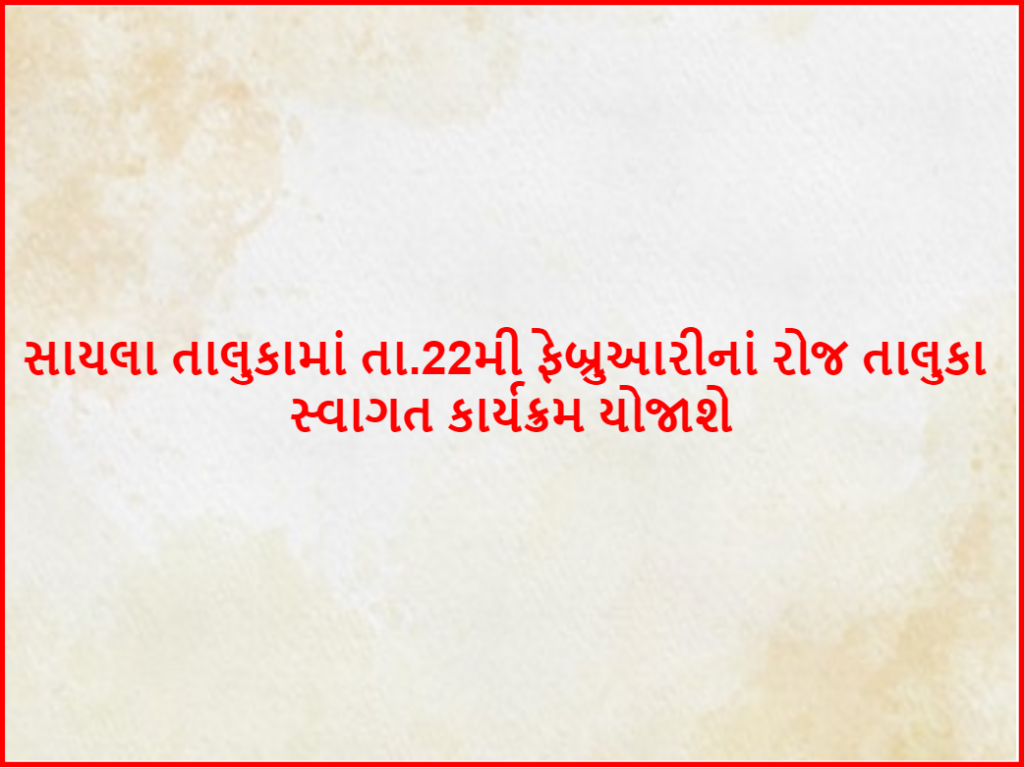 સાયલા તાલુકામાં તા.22મી ફેબ્રુઆરીનાં રોજ તાલુકા સ્વાગત કાર્યક્રમ યોજાશે